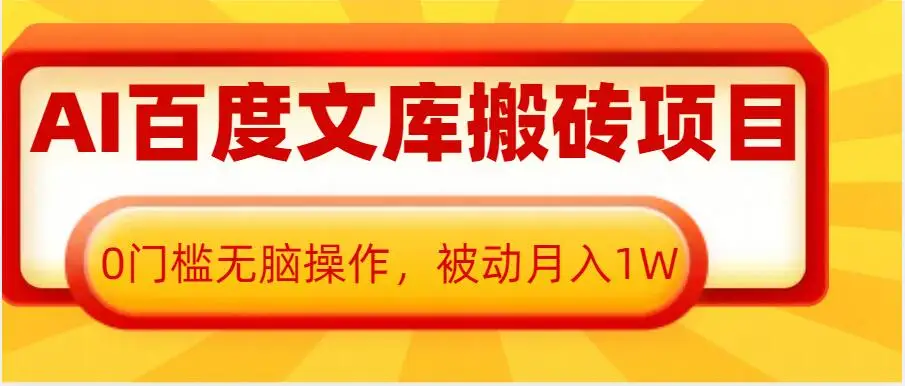 AI百度文库搬砖项目

0门槛无脑操作，被动月入1W